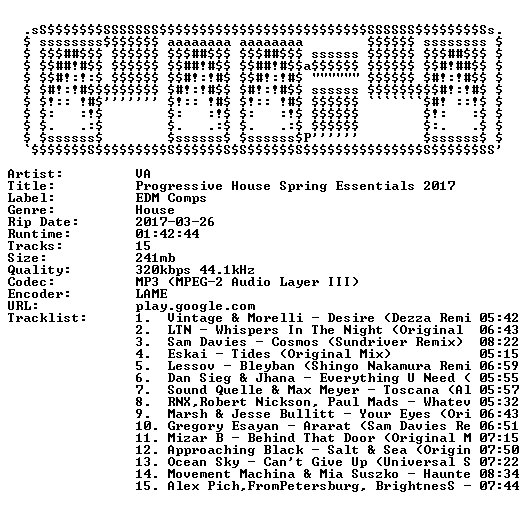 Artist: VA
Title: Progressive House Spring Essentials 2017
Label: EDM Comps
Genre: House
Rip Date: 2017-03-26
Runtime: 01:42:44
Tracks: 15
Size: 241mb
Quality: 320kbps 44.1kHz
Codec: MP3 (MPEG-2 Audio Layer III)
Encoder: LAME
URL: play.google.com
Tracklist:
1. Vintage & Morelli - Desire (Dezza Remi 05:42
2. LTN - Whispers In The Night (Original 06:43
3. Sam Davies - Cosmos (Sundriver Remix) 08:22
4. Eskai - Tides (Original Mix) 05:15
5. Lessov - Bleyban (Shingo Nakamura Remi 06:59
6. Dan Sieg & Jhana - Everything U Need ( 05:55
7. Sound Quelle & Max Meyer - Toscana (Al 05:57
8. RNX,Robert Nickson, Paul Mads - Whatev 05:32
9. Marsh & Jesse Bullitt - Your Eyes (Ori 06:43
10. Gregory Esayan - Ararat (Sam Davies Re 06:51
11. Mizar B - Behind That Door (Original M 07:15
12. Approaching Black - Salt & Sea (Origin 07:50
13. Ocean Sky - Can't Give Up (Universal S 07:22
14. Movement Machina & Mia Suszko - Haunte 08:34
15. Alex Pich,FromPetersburg, BrightnesS - 07:44